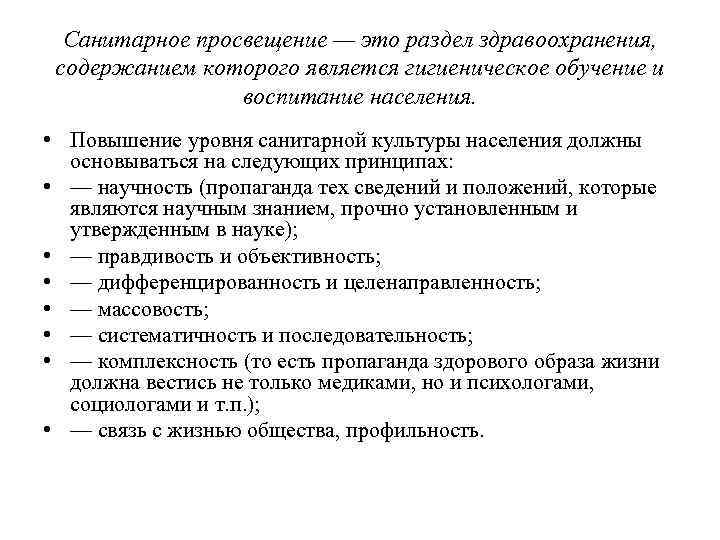 Санитарное просвещение — это раздел здравоохранения, содержанием которого является гигиеническое обучение и воспитание населения.

• Повышение уровня санитарной культуры населения должны основываться на следующих принципах:
• — научность (пропаганда тех сведений и положений, которые являются научным знанием, прочно установленным и утвержденным в науке);
• — правдивость и объективность;
• — дифференцированность и целенаправленность;
• — массовость;
• — систематичность и последовательность;
• — комплексность (то есть пропаганда здорового образа жизни должна вестись не только медиками, но и психологами, социологами и т.п.);
• — связь с жизнью общества, профильность.